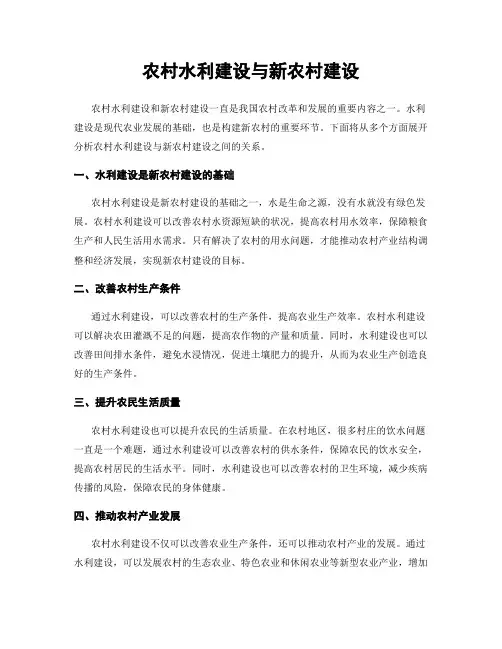 农村水利建设与新农村建设

农村水利建设和新农村建设一直是我国农村改革和发展的重要内容之一。水利建设是现代农业发展的基础，也是构建新农村的重要环节。下面将从多个方面展开分析农村水利建设与新农村建设之间的关系。

一、水利建设是新农村建设的基础

农村水利建设是新农村建设的基础之一，水是生命之源，没有水就没有绿色发展。农村水利建设可以改善农村水资源短缺的状况，提高农村用水效率，保障粮食生产和人民生活用水需求。只有解决了农村的用水问题，才能推动农村产业结构调整和经济发展，实现新农村建设的目标。

二、改善农村生产条件

通过水利建设，可以改善农村的生产条件，提高农业生产效率。农村水利建设可以解决农田灌溉不足的问题，提高农作物的产量和质量。同时，水利建设也可以改善田间排水条件，避免水浸情况，促进土壤肥力的提升，从而为农业生产创造良好的生产条件。

三、提升农民生活质量

农村水利建设也可以提升农民的生活质量。在农村地区，很多村庄的饮水问题一直是一个难题，通过水利建设可以改善农村的供水条件，保障农民的饮水安全，提高农村居民的生活水平。同时，水利建设也可以改善农村的卫生环境，减少疾病传播的风险，保障农民的身体健康。

四、推动农村产业发展

农村水利建设不仅可以改善农业生产条件，还可以推动农村产业的发展。通过水利建设，可以发展农村的生态农业、特色农业和休闲农业等新型农业产业，增加